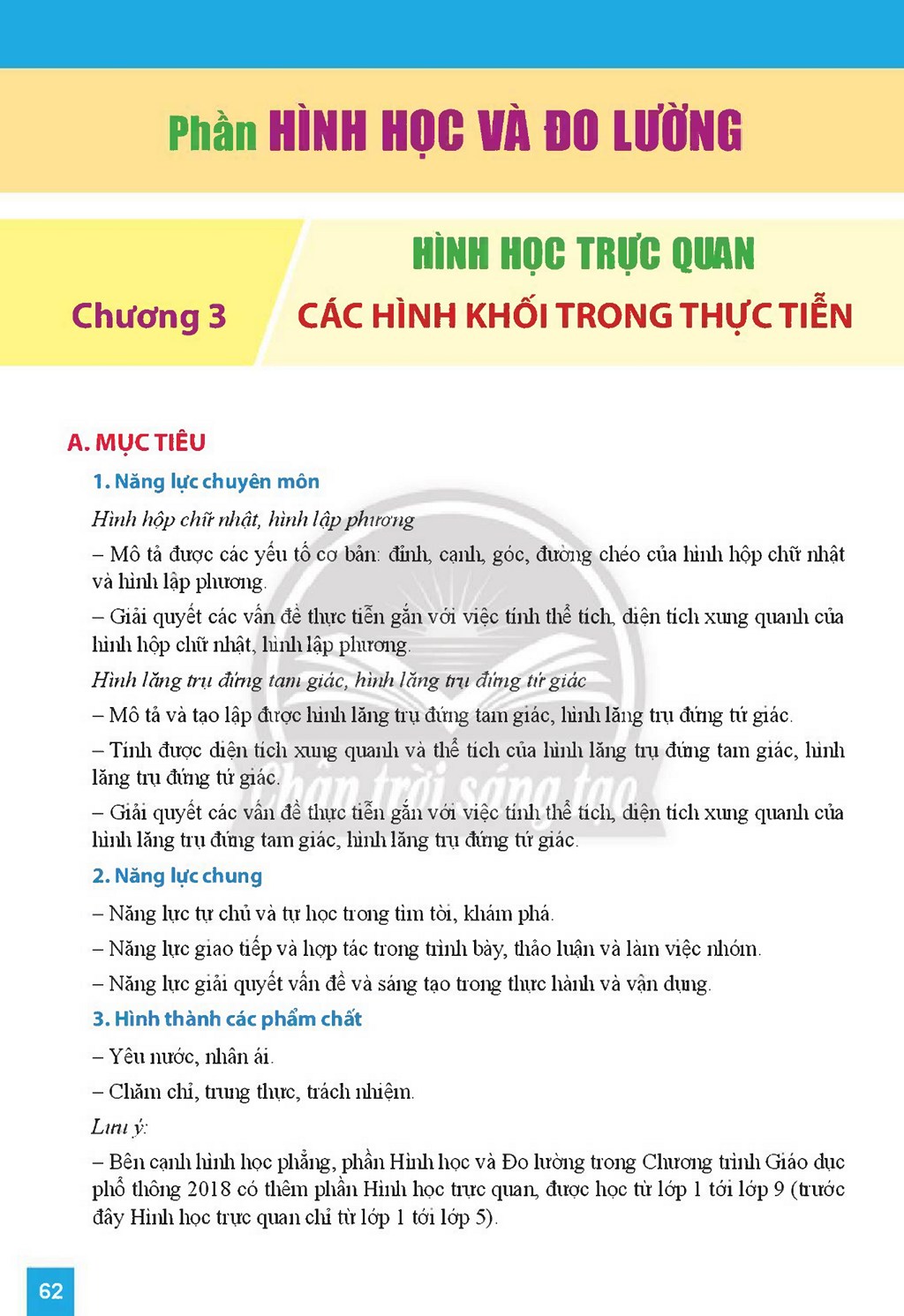 Phần HÌNH HỌC VÀ ĐO LƯỜNG

HÌNH HỌC TRỰC QUAN

Chương 3

CÁC HÌNH KHỐI TRONG THỰC TIỄN

A. MỤC TIÊU

1. Năng lực chuyên môn

Hình hộp chữ nhật, hình lập phương

– Mô tả được các yếu tố cơ bản: đỉnh, cạnh, góc, đường chéo của hình hộp chữ nhật và hình lập phương.

– Giải quyết các vấn đề thực tiễn gắn với việc tính thể tích, diện tích xung quanh của hình hộp chữ nhật, hình lập phương.

Hình lăng trụ đứng tam giác, hình lăng trụ đứng tứ giác

– Mô tả và tạo lập được hình lăng trụ đứng tam giác, hình lăng trụ đứng tứ giác.

– Tính được diện tích xung quanh và thể tích của hình lăng trụ đứng tam giác, hình lăng trụ đứng tứ giác.

– Giải quyết các vấn đề thực tiễn gắn với việc tính thể tích, diện tích xung quanh của hình lăng trụ đứng tam giác, hình lăng trụ đứng tứ giác.

2. Năng lực chung

– Năng lực tự chủ và tự học trong tìm tòi, khám phá.

– Năng lực giao tiếp và hợp tác trong trình bày, thảo luận và làm việc nhóm.

– Năng lực giải quyết vấn đề và sáng tạo trong thực hành và vận dụng.

3. Hình thành các phẩm chất

– Yêu nước, nhân ái.

– Chăm chỉ, trung thực, trách nhiệm.

Lưu ý:

– Bên cạnh hình học phẳng, phần Hình học và Đo lường trong Chương trình Giáo dục phổ thông 2018 có thêm phần Hình học trực quan, được học từ lớp 1 tới lớp 9 (trước đây Hình học trực quan chỉ từ lớp 1 tới lớp 5).

62

Chân trời sáng tạo